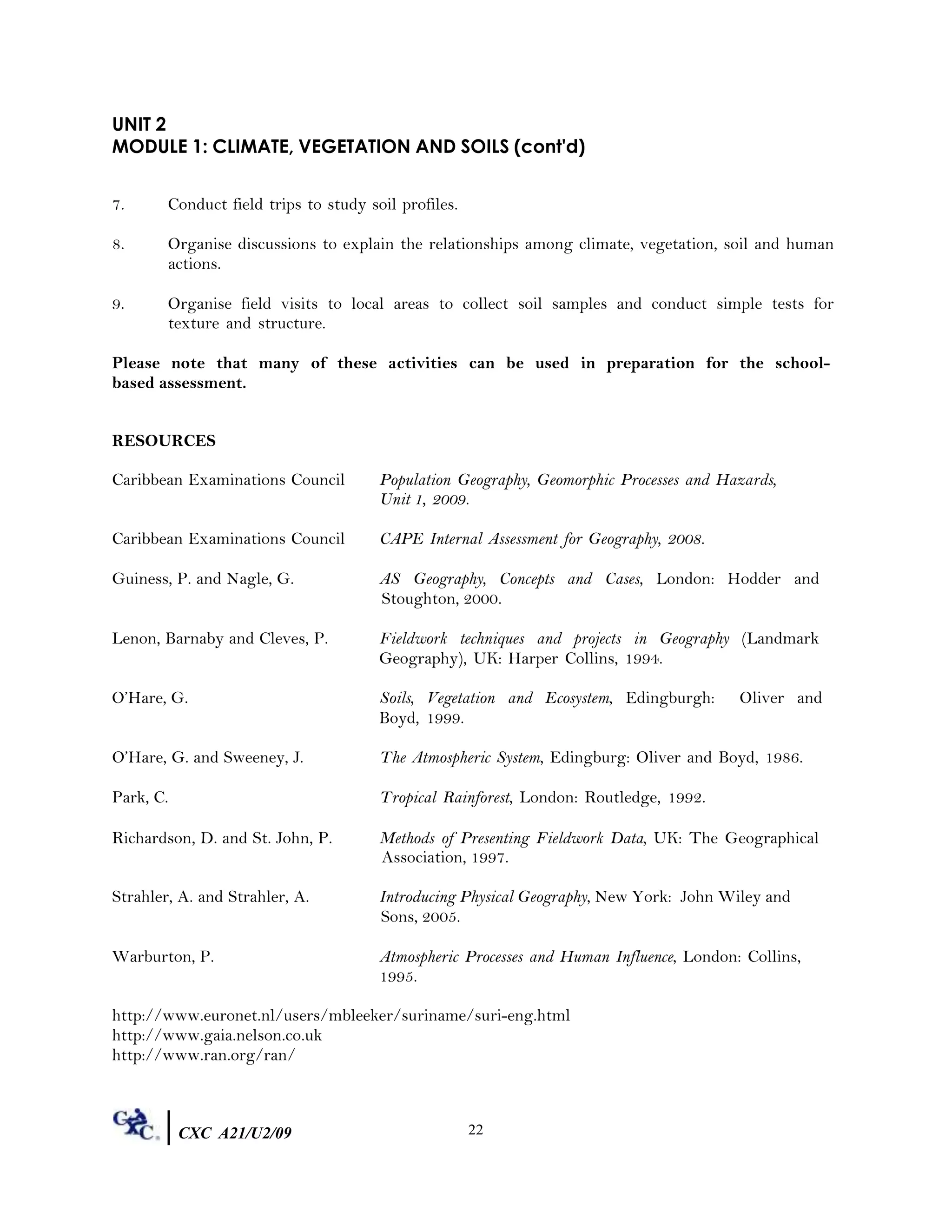 UNIT 2
MODULE 1: CLIMATE, VEGETATION AND SOILS (cont'd)

7. Conduct field trips to study soil profiles.

8. Organise discussions to explain the relationships among climate, vegetation, soil and human actions.

9. Organise field visits to local areas to collect soil samples and conduct simple tests for texture and structure.

Please note that many of these activities can be used in preparation for the school-based assessment.

RESOURCES

| | |
|---|---|
| Caribbean Examinations Council | Population Geography, Geomorphic Processes and Hazards, Unit 1, 2009. |
| Caribbean Examinations Council | CAPE Internal Assessment for Geography, 2008. |
| Guiness, P. and Nagle, G. | AS Geography, Concepts and Cases, London: Hodder and Stoughton, 2000. |
| Lenon, Barnaby and Cleves, P. | Fieldwork techniques and projects in Geography (Landmark Geography), UK: Harper Collins, 1994. |
| O'Hare, G. | Soils, Vegetation and Ecosystem, Edingburgh: Oliver and Boyd, 1999. |
| O'Hare, G. and Sweeney, J. | The Atmospheric System, Edingburg: Oliver and Boyd, 1986. |
| Park, C. | Tropical Rainforest, London: Routledge, 1992. |
| Richardson, D. and St. John, P. | Methods of Presenting Fieldwork Data, UK: The Geographical Association, 1997. |
| Strahler, A. and Strahler, A. | Introducing Physical Geography, New York: John Wiley and Sons, 2005. |
| Warburton, P. | Atmospheric Processes and Human Influence, London: Collins, 1995. |

http://www.euronet.nl/users/mbleeker/suriname/suri-eng.html
http://www.gaia.nelson.co.uk
http://www.ran.org/ran/

CXC CXC A21/U2/09 22